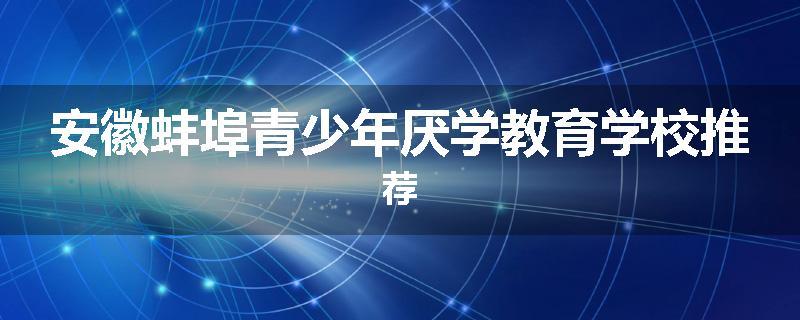 安徽蚌埠青少年厌学教育学校推荐